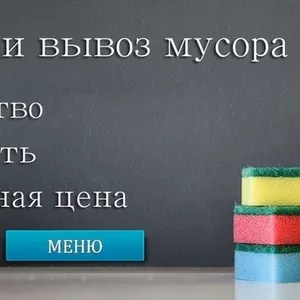 и вывоз мусора

тво

ть

ная цена

МЕНЮ